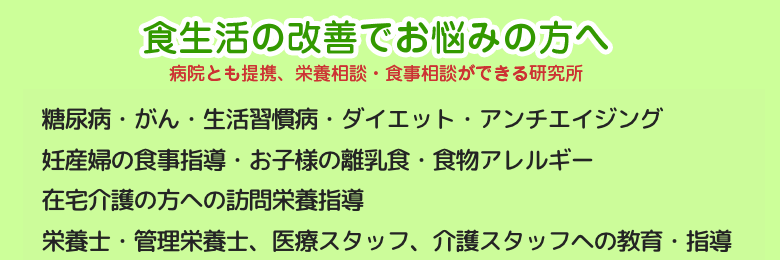 食生活の改善でお悩みの方へ

病院とも提携、栄養相談・食事相談ができる研究所

糖尿病・がん・生活習慣病・ダイエット・アンチエイジング

妊産婦の食事指導・お子様の離乳食・食物アレルギー

在宅介護の方への訪問栄養指導

栄養士・管理栄養士、医療スタッフ、介護スタッフへの教育・指導